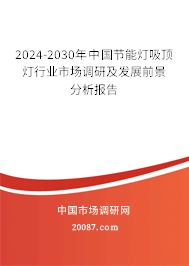 2024-2030年中国节能灯吸顶灯行业市场调研及发展前景分析报告

中国市场调研网

20087.com